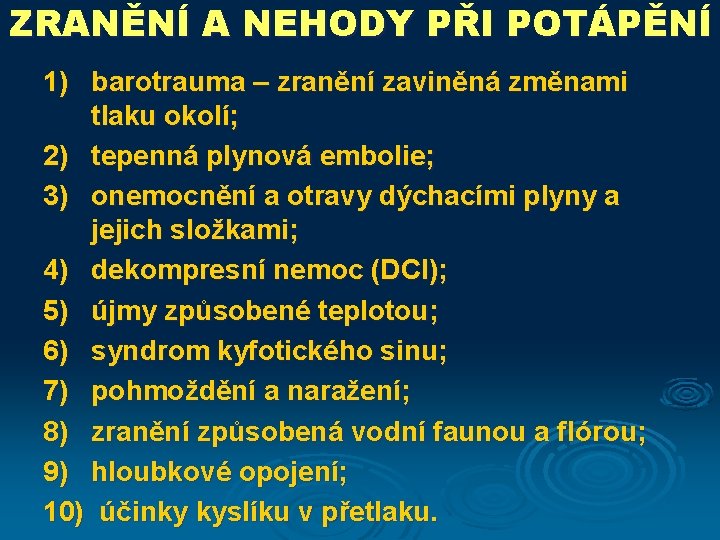 ZRANĚNÍ A NEHODY PŘI POTÁPĚNÍ

1) barotrauma – zranění zaviněná změnami tlaku okolí;
2) tepenná plynová embolie;
3) onemocnění a otravy dýchacími plyny a jejich složkami;
4) dekompresní nemoc (DCI);
5) újmy způsobené teplotou;
6) syndrom kyfotického sinu;
7) pohmoždění a naražení;
8) zranění způsobená vodní faunou a flórou;
9) hloubkové opojení;
10) účinky kyslíku v přetlaku.